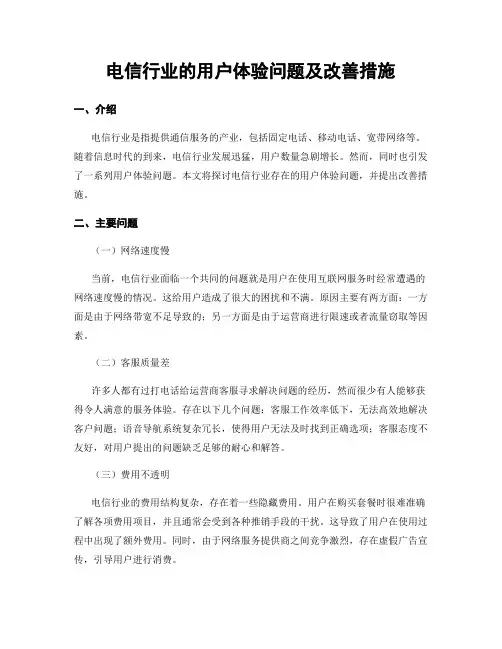 电信行业的用户体验问题及改善措施

一、介绍

电信行业是指提供通信服务的产业，包括固定电话、移动电话、宽带网络等。随着信息时代的到来，电信行业发展迅猛，用户数量急剧增长。然而，同时也引发了一系列用户体验问题。本文将探讨电信行业存在的用户体验问题，并提出改善措施。

二、主要问题

（一）网络速度慢

当前，电信行业面临一个共同的问题就是用户在使用互联网服务时经常遭遇的网络速度慢的情况。这给用户造成了很大的困扰和不满。原因主要有两方面：一方面是由于网络带宽不足导致的；另一方面是由于运营商进行限速或者流量窃取等因素。

（二）客服质量差

许多人都有过打电话给运营商客服寻求解决问题的经历，然而很少有人能够获得令人满意的服务体验。存在以下几个问题：客服工作效率低下，无法高效地解决客户问题；语音导航系统复杂冗长，使得用户无法及时找到正确选项；客服态度不友好，对用户提出的问题缺乏足够的耐心和解答。

（三）费用不透明

电信行业的费用结构复杂，存在着一些隐藏费用。用户在购买套餐时很难准确了解各项费用项目，并且通常会受到各种推销手段的干扰。这导致了用户在使用过程中出现了额外费用。同时，由于网络服务提供商之间竞争激烈，存在虚假广告宣传，引导用户进行消费。